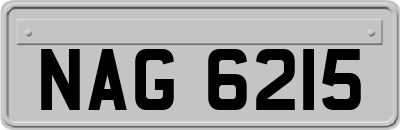 NAG 6215